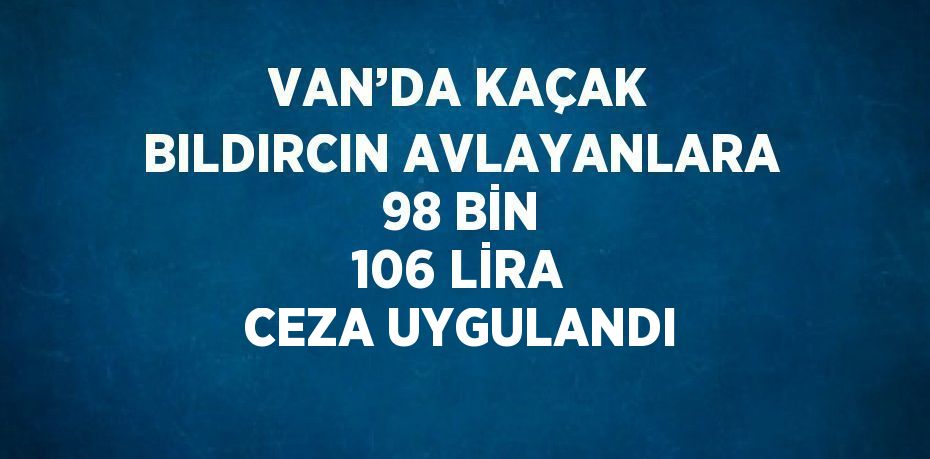 VAN’DA KAÇAK BILDIRCIN AVLAYANLARA 98 BİN 106 LİRA CEZA UYGULANDI